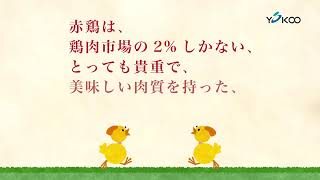 YOKOO

赤鶏は、
鶏肉市場の 2% しかない、
とっても貴重で、
美味しい肉質を持った、